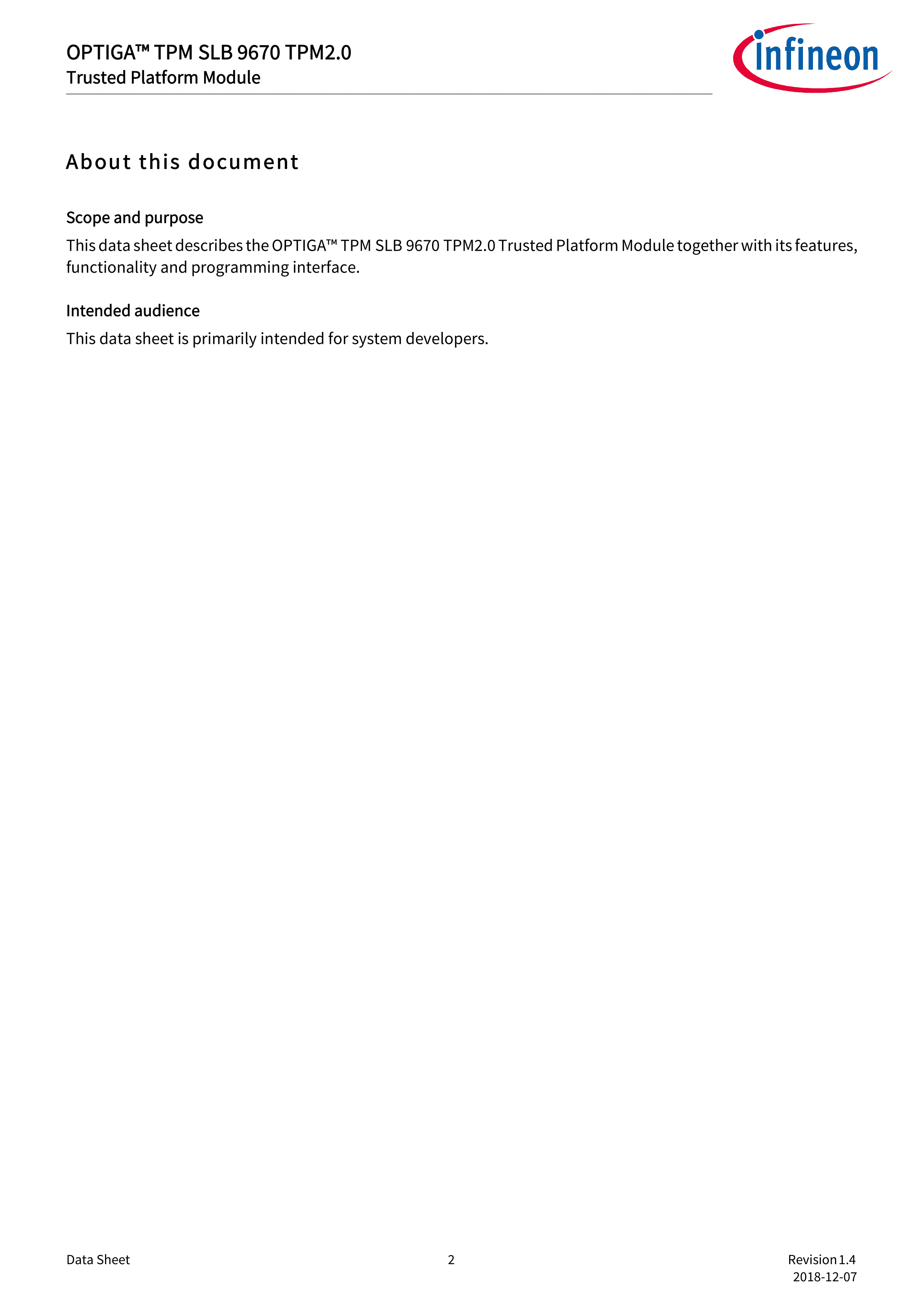 OPTIGA™ TPM SLB 9670 TPM2.0
Trusted Platform Module

infineon

About this document

Scope and purpose

This data sheet describes the OPTIGA™ TPM SLB 9670 TPM2.0 Trusted Platform Module together with its features, functionality and programming interface.

Intended audience

This data sheet is primarily intended for system developers.

Data Sheet

2

Revision 1.4
2018-12-07